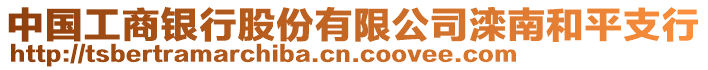 中国工商银行股份有限公司滦南和平支行
http://tsbertramarchiba.cn.coovee.com